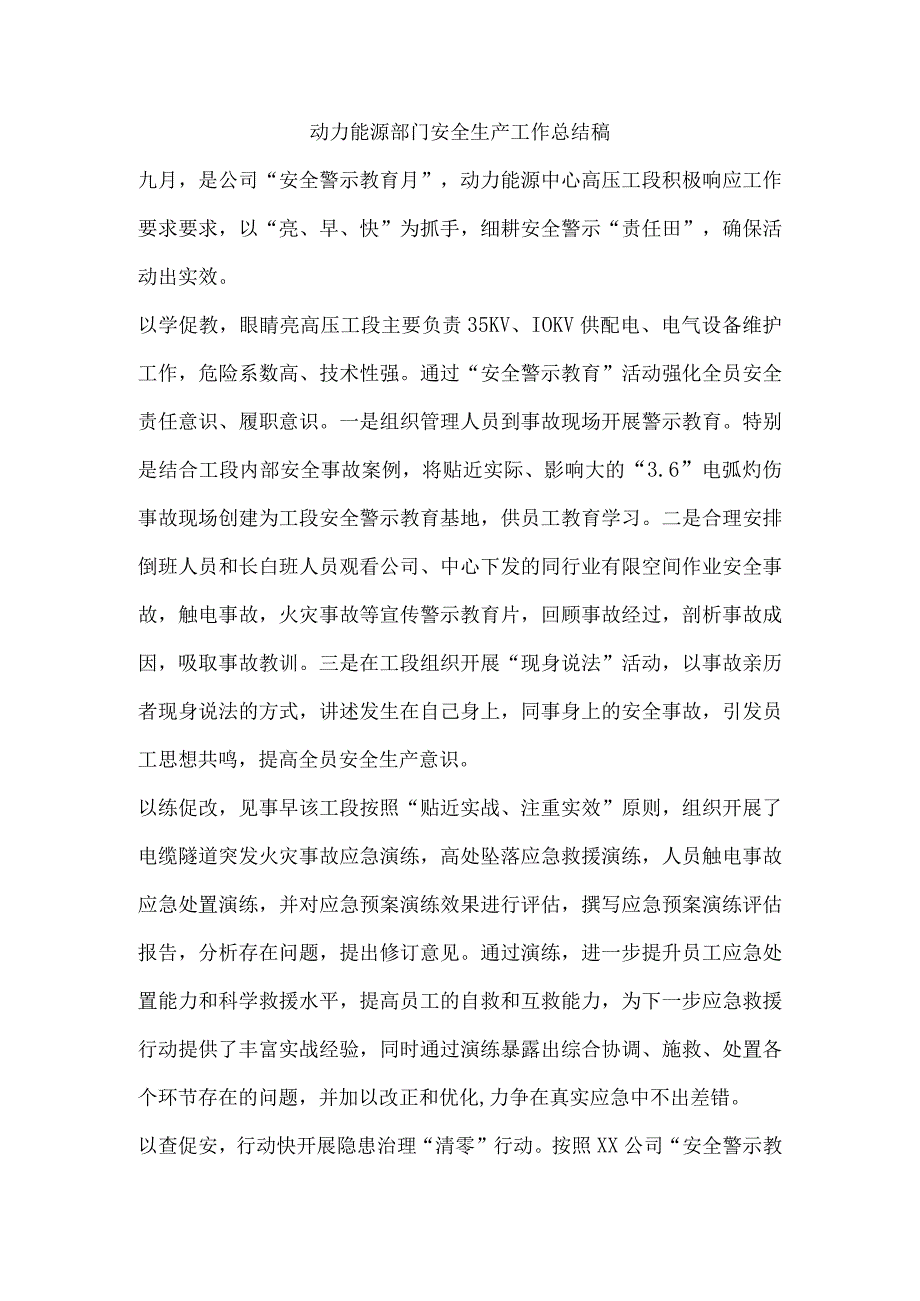 动力能源部门安全生产工作总结稿

九月，是公司“安全警示教育月”，动力能源中心高压工段积极响应工作要求要求，以“亮、早、快”为抓手，细耕安全警示“责任田”，确保活动出实效。

以学促教，眼睛亮高压工段主要负责35KV、IOKV供配电、电气设备维护工作，危险系数高、技术性强。通过“安全警示教育”活动强化全员安全责任意识、履职意识。一是组织管理人员到事故现场开展警示教育。特别是结合工段内部安全事故案例，将贴近实际、影响大的“3.6”电弧灼伤事故现场创建为工段安全警示教育基地，供员工教育学习。二是合理安排倒班人员和长白班人员观看公司、中心下发的同行业有限空间作业安全事故，触电事故，火灾事故等宣传警示教育片，回顾事故经过，剖析事故成因，吸取事故教训。三是在工段组织开展“现身说法”活动，以事故亲历者现身说法的方式，讲述发生在自己身上，同事身上的安全事故，引发员工思想共鸣，提高全员安全生产意识。

以练促改，见事早该工段按照“贴近实战、注重实效”原则，组织开展了电缆隧道突发火灾事故应急演练，高处坠落应急救援演练，人员触电事故应急处置演练，并对应急预案演练效果进行评估，撰写应急预案演练评估报告，分析存在问题，提出修订意见。通过演练，进一步提升员工应急处置能力和科学救援水平，提高员工的自救和互救能力，为下一步应急救援行动提供了丰富实战经验，同时通过演练暴露出综合协调、施救、处置各个环节存在的问题，并加以改正和优化,力争在真实应急中不出差错。

以查促安，行动快开展隐患治理“清零”行动。按照XX公司“安全警示教